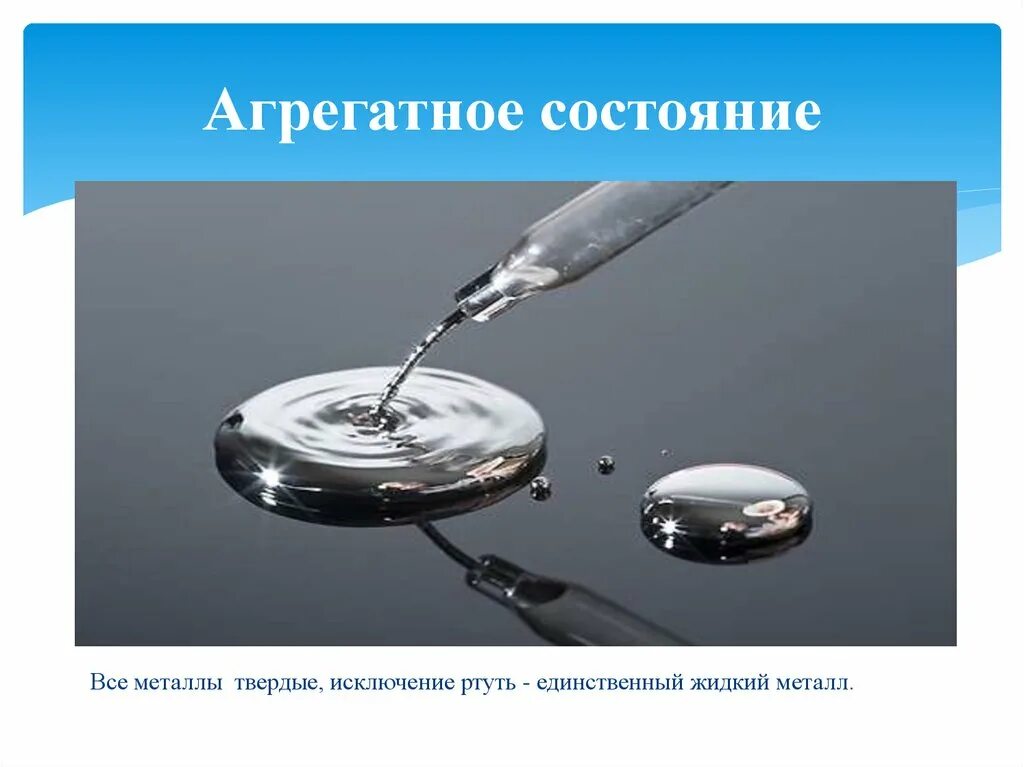 Агрегатное состояние

Все металлы твердые, исключение ртуть - единственный жидкий металл.